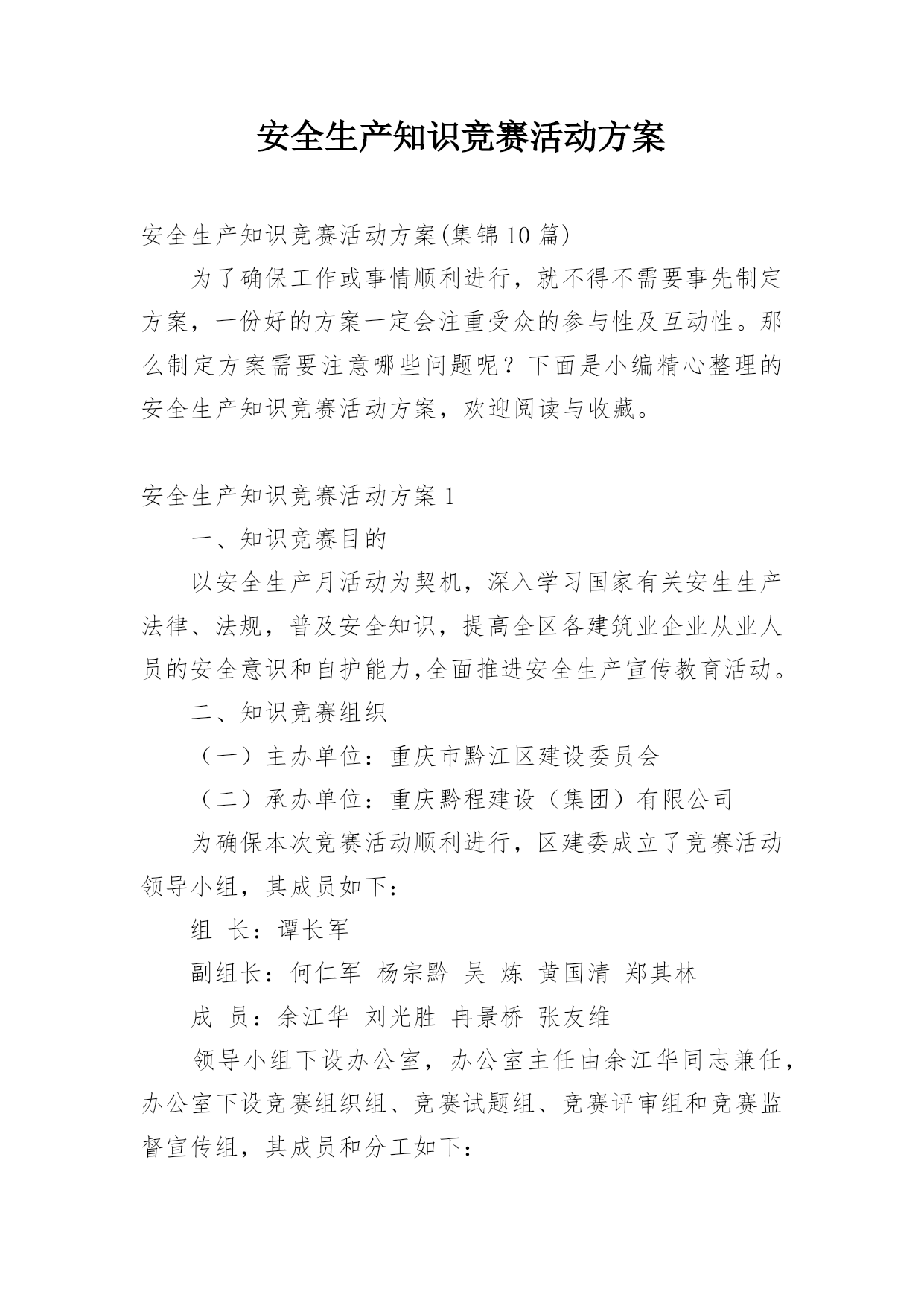 安全生产知识竞赛活动方案

安全生产知识竞赛活动方案(集锦10篇)

为了确保工作或事情顺利进行，就不得不需要事先制定方案，一份好的方案一定会注重受众的参与性及互动性。那么制定方案需要注意哪些问题呢？下面是小编精心整理的安全生产知识竞赛活动方案，欢迎阅读与收藏。

安全生产知识竞赛活动方案1

一、知识竞赛目的

以安全生产月活动为契机，深入学习国家有关安生生产法律、法规，普及安全知识，提高全区各建筑业企业从业人员的安全意识和自护能力,全面推进安全生产宣传教育活动。

二、知识竞赛组织

（一）主办单位：重庆市黔江区建设委员会

（二）承办单位：重庆黔程建设（集团）有限公司

为确保本次竞赛活动顺利进行，区建委成立了竞赛活动领导小组，其成员如下：

组 长：谭长军

副组长：何仁军 杨宗黔 吴 炼 黄国清 郑其林

成 员：余江华 刘光胜 冉景桥 张友维

领导小组下设办公室，办公室主任由余江华同志兼任，办公室下设竞赛组织组、竞赛试题组、竞赛评审组和竞赛监督宣传组，其成员和分工如下：